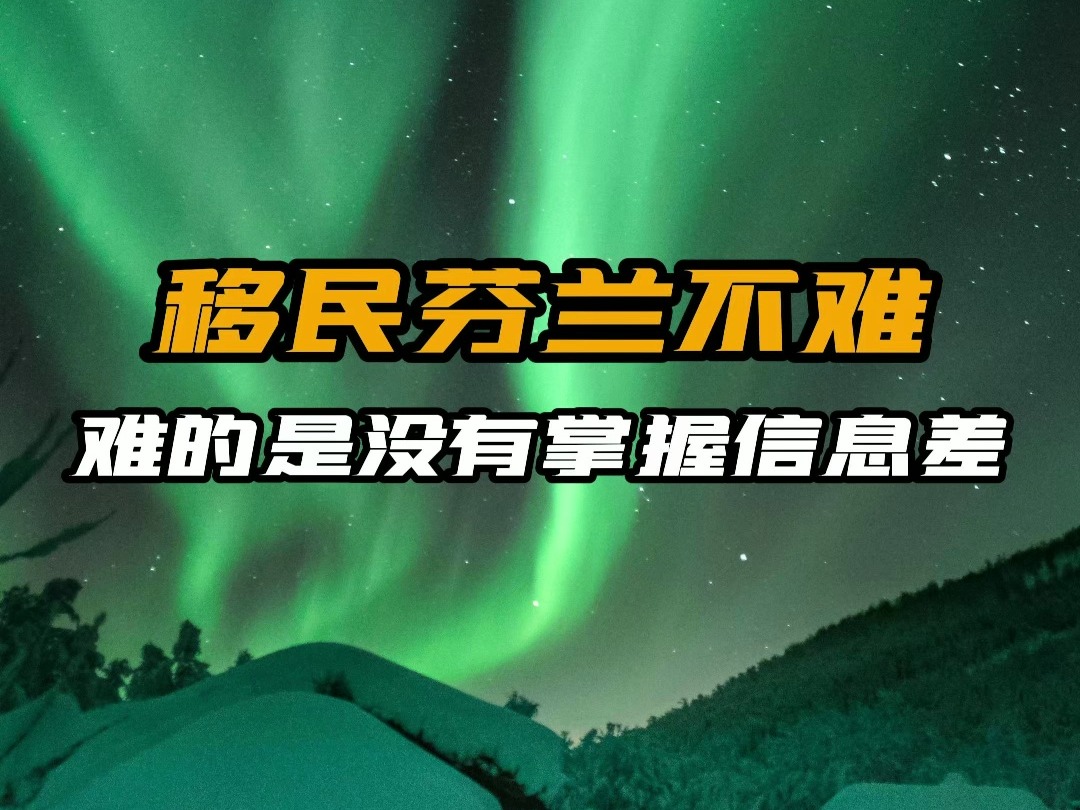 移民芬兰不难

难的是没有掌握信息差